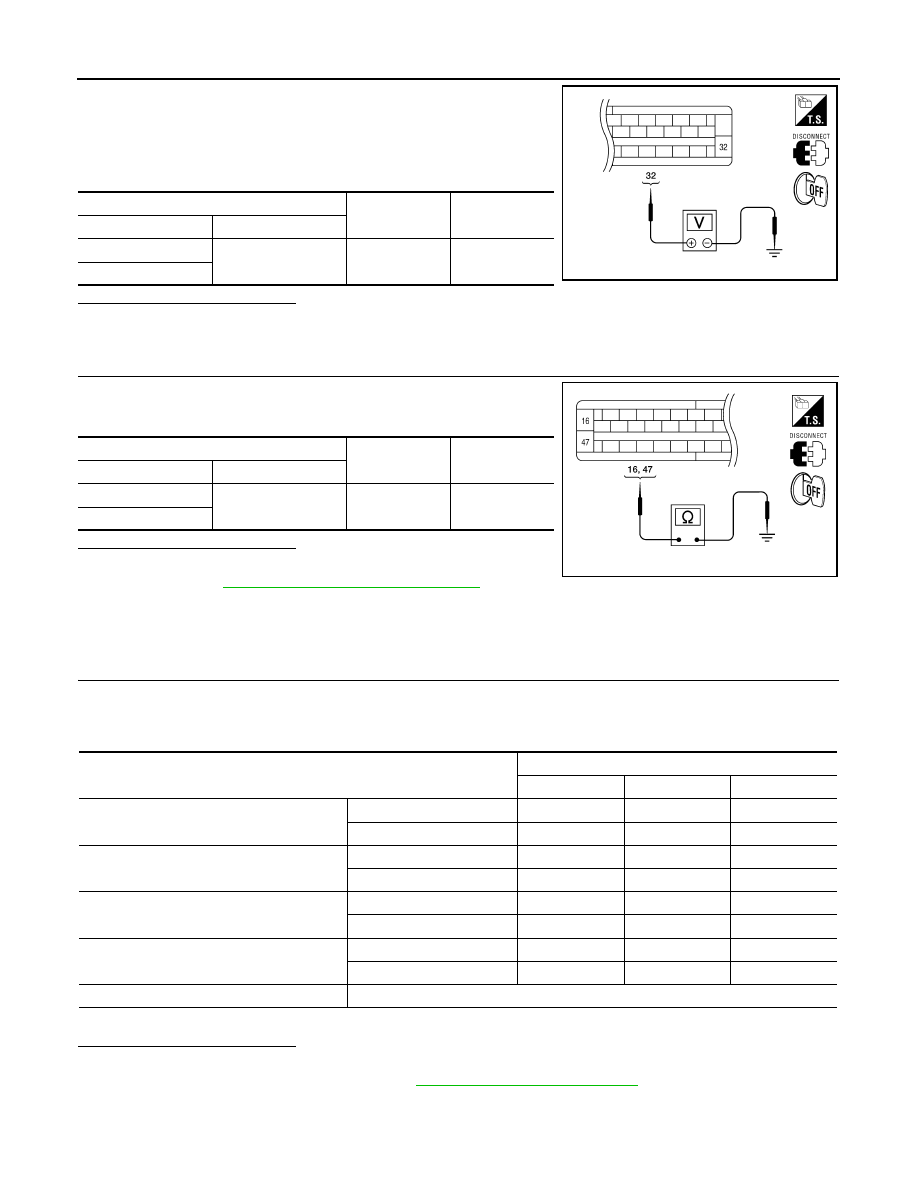 32

T.S.

DISCONNECT

OFF

32

V

16

47

T.S.

DISCONNECT

OFF

16, 47

Ω